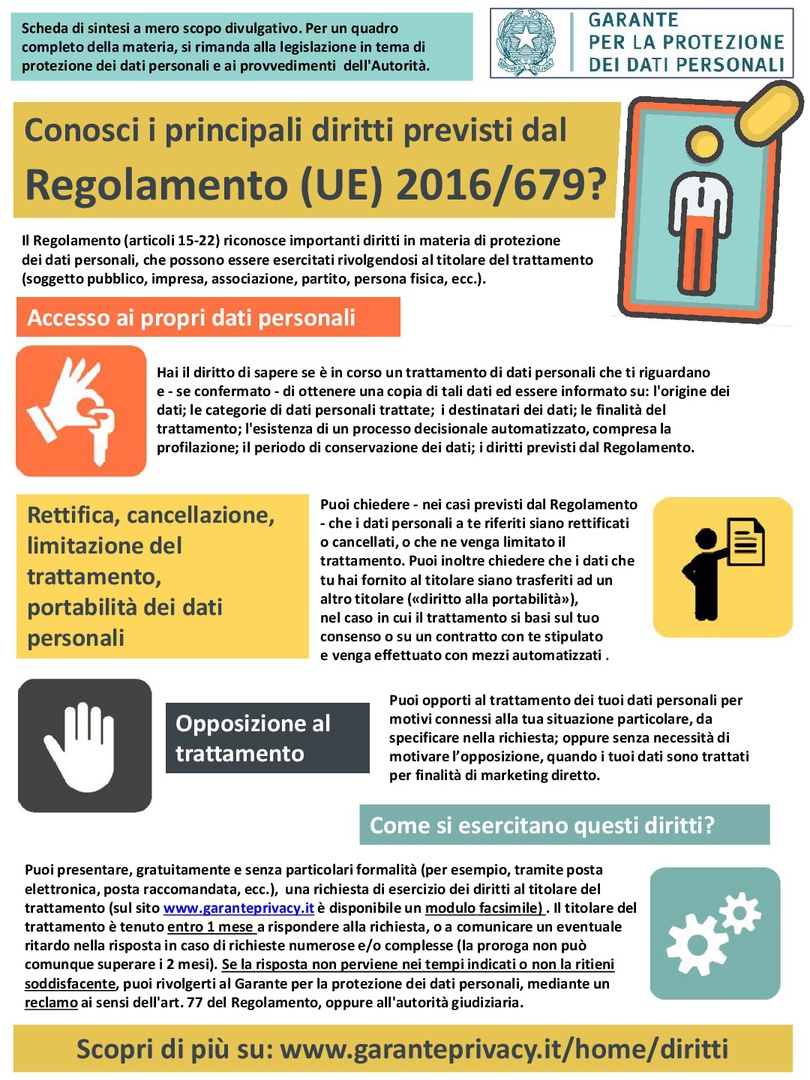 Scheda di sintesi a mero scopo divulgativo. Per un quadro completo della materia, si rimanda alla legislazione in tema di protezione dei dati personali e ai provvedimenti dell'Autorità.

GARANTE PER LA PROTEZIONE DEI DATI PERSONALI

Conosci i principali diritti previsti dal Regolamento (UE) 2016/679?

Il Regolamento (articoli 15-22) riconosce importanti diritti in materia di protezione dei dati personali, che possono essere esercitati rivolgendosi al titolare del trattamento (soggetto pubblico, impresa, associazione, partito, persona fisica, ecc.).

Accesso ai propri dati personali

Hai il diritto di sapere se è in corso un trattamento di dati personali che ti riguardano e - se confermato - di ottenere una copia di tali dati ed essere informato su: l'origine dei dati; le categorie di dati personali trattate; i destinatari dei dati; le finalità del trattamento; l'esistenza di un processo decisionale automatizzato, compresa la profilazione; il periodo di conservazione dei dati; i diritti previsti dal Regolamento.

Rettifica, cancellazione, limitazione del trattamento, portabilità dei dati personali

Puoi chiedere - nei casi previsti dal Regolamento - che i dati personali a te riferiti siano rettificati o cancellati, o che ne venga limitato il trattamento. Puoi inoltre chiedere che i dati che tu hai fornito al titolare siano trasferiti ad un altro titolare («diritto alla portabilità»), nel caso in cui il trattamento si basi sul tuo consenso o su un contratto con te stipulato e venga effettuato con mezzi automatizzati .

Opposizione al trattamento

Puoi opporti al trattamento dei tuoi dati personali per motivi connessi alla tua situazione particolare, da specificare nella richiesta; oppure senza necessità di motivare l'opposizione, quando i tuoi dati sono trattati per finalità di marketing diretto.

Come si esercitano questi diritti?

Puoi presentare, gratuitamente e senza particolari formalità (per esempio, tramite posta elettronica, posta raccomandata, ecc.), una richiesta di esercizio dei diritti al titolare del trattamento (sul sito www.garanteprivacy.it è disponibile un modulo facsimile) . Il titolare del trattamento è tenuto entro 1 mese a rispondere alla richiesta, o a comunicare un eventuale ritardo nella risposta in caso di richieste numerose e/o complesse (la proroga non può comunque superare i 2 mesi). Se la risposta non perviene nei tempi indicati o non la ritieni soddisfacente, puoi rivolgerti al Garante per la protezione dei dati personali, mediante un reclamo ai sensi dell'art. 77 del Regolamento, oppure all'autorità giudiziaria.

Scopri di più su: www.garanteprivacy.it/home/diritti